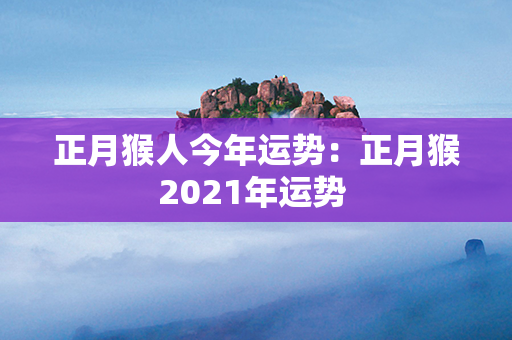 正月猴人今年运势：正月猴2021年运势